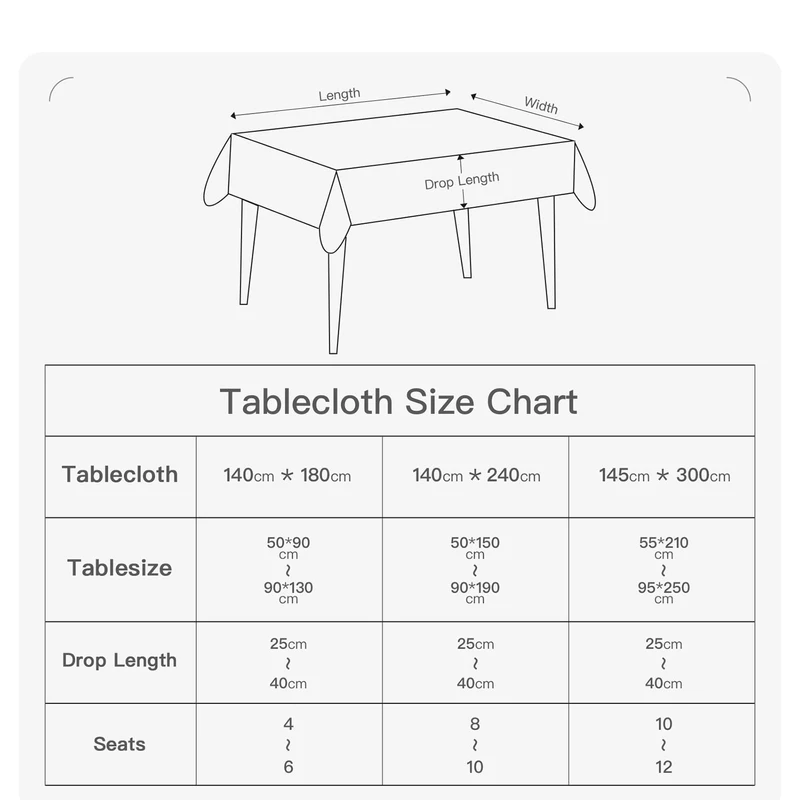 Length
Width
Drop Length

Tablecloth Size Chart

| Tablecloth | 140cm * 180cm | 140cm * 240cm | 145cm * 300cm |
|---|---|---|---|
| Tablesize | 50*90 cm ~ 90*130 cm | 50*150 cm ~ 90*190 cm | 55*210 cm ~ 95*250 cm |
| Drop Length | 25cm ~ 40cm | 25cm ~ 40cm | 25cm ~ 40cm |
| Seats | 4 ~ 6 | 8 ~ 10 | 10 ~ 12 |